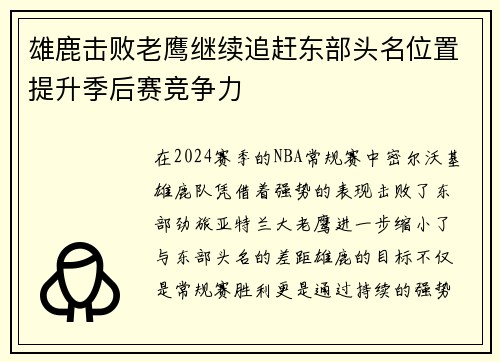 雄鹿击败老鹰继续追赶东部头名位置提升季后赛竞争力

在2024赛季的NBA常规赛中密尔沃基雄鹿队凭借着强势的表现击败了东部劲旅亚特兰大老鹰进一步缩小了与东部头名的差距雄鹿的目标不仅是常规赛胜利更是通过持续的强势